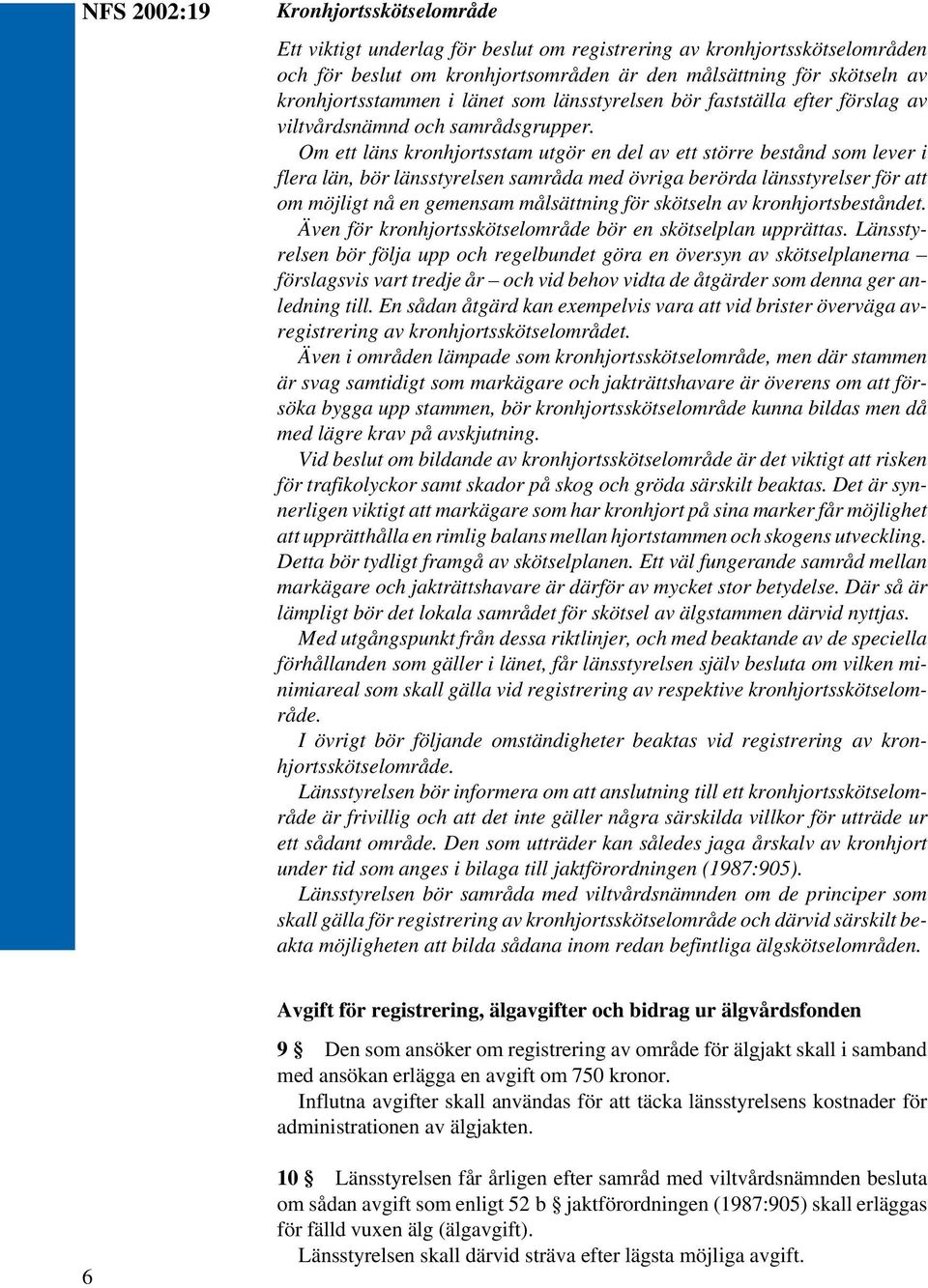 NFS 2002:19

Kronhjortsskötselområde

Ett viktigt underlag för beslut om registrering av kronhjortsskötselområden och för beslut om kronhjortsområden är den målsättning för skötseln av kronhjortsstammen i länet som länsstyrelsen bör fastställa efter förslag av viltvårdsnämnd och samrådsgrupper.

Om ett läns kronhjortsstam utgör en del av ett större bestånd som lever i flera län, bör länsstyrelsen samråda med övriga berörda länsstyrelser för att om möjligt nå en gemensam målsättning för skötseln av kronhjortsbeståndet.

Även för kronhjortsskötselområde bör en skötselplan upprättas. Länsstyrelsen bör följa upp och regelbundet göra en översyn av skötselplanerna – förslagsvis vart tredje år – och vid behov vidta de åtgärder som denna ger anledning till. En sådan åtgärd kan exempelvis vara att vid brister överväga avregistrering av kronhjortsskötselområdet.

Även i områden lämpade som kronhjortsskötselområde, men där stammen är svag samtidigt som markägare och jakträttshavare är överens om att försöka bygga upp stammen, bör kronhjortsskötselområde kunna bildas men då med lägre krav på avskjutning.

Vid beslut om bildande av kronhjortsskötselområde är det viktigt att risken för trafikolyckor samt skador på skog och gröda särskilt beaktas. Det är synnerligen viktigt att markägare som har kronhjort på sina marker får möjlighet att upprätthålla en rimlig balans mellan hjortstammen och skogens utveckling. Detta bör tydligt framgå av skötselplanen. Ett väl fungerande samråd mellan markägare och jakträttshavare är därför av mycket stor betydelse. Där så är lämpligt bör det lokala samrådet för skötsel av älgstammen därvid nyttjas.

Med utgångspunkt från dessa riktlinjer, och med beaktande av de speciella förhållanden som gäller i länet, får länsstyrelsen själv besluta om vilken minimiareal som skall gälla vid registrering av respektive kronhjortsskötselområde.

I övrigt bör följande omständigheter beaktas vid registrering av kronhjortsskötselområde.

Länsstyrelsen bör informera om att anslutning till ett kronhjortsskötselområde är frivillig och att det inte gäller några särskilda villkor för utträde ur ett sådant område. Den som utträder kan således jaga årskalv av kronhjort under tid som anges i bilaga till jaktförordningen (1987:905).

Länsstyrelsen bör samråda med viltvårdsnämnden om de principer som skall gälla för registrering av kronhjortsskötselområde och därvid särskilt beakta möjligheten att bilda sådana inom redan befintliga älgskötselområden.

Avgift för registrering, älgavgifter och bidrag ur älgvårdsfonden

9 § Den som ansöker om registrering av område för älgjakt skall i samband med ansökan erlägga en avgift om 750 kronor.

Influtna avgifter skall användas för att täcka länsstyrelsens kostnader för administrationen av älgjakten.

10 § Länsstyrelsen får årligen efter samråd med viltvårdsnämnden besluta om sådan avgift som enligt 52 b § jaktförordningen (1987:905) skall erläggas för fälld vuxen älg (älgavgift).

Länsstyrelsen skall därvid sträva efter lägsta möjliga avgift.

6